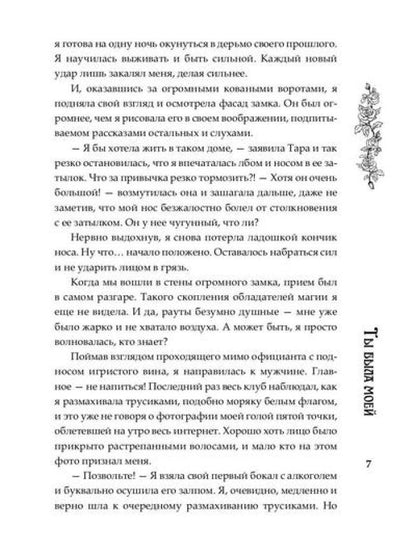 я готова на одну ночь окунуться в дерьмо своего прошлого. Я научилась выживать и быть сильной. Каждый новый удар лишь закалял меня, делая сильнее.

И, оказавшись за огромными коваными воротами, я подняла свой взгляд и осмотрела фасад замка. Он был огромнее, чем я рисовала его в своем воображении, подпитываемом рассказами остальных и слухами.

— Я бы хотела жить в таком доме, — заявила Тара и так резко остановилась, что я впечаталась лбом и носом в ее затылок. Что за привычка резко тормозить?! — Хотя он очень большой! — возмутилась она и зашагала дальше, даже не заметив, что мой нос безжалостно болел от столкновения с ее затылком. Он у нее чугунный, что ли?

Нервно выдохнув, я снова потерла ладошкой кончик носа. Ну что… начало положено. Оставалось набраться сил и не ударить лицом в грязь.

Когда мы вошли в стены огромного замка, прием был в самом разгаре. Такого скопления обладателей магии я еще не видела. И да, рауты безумно душные — мне уже было жарко и не хватало воздуха. А может быть, я просто волновалась, кто знает?

Поймав взглядом проходящего мимо официанта с подносом игристого вина, я направилась к мужчине. Главное — не напиться! Последний раз весь клуб наблюдал, как я размахивала трусиками, подобно моряку белым флагом, и это уже не говоря о фотографии моей голой пятой точки, облетевшей на утро весь интернет. Хорошо хоть лицо было прикрыто растрепанными волосами, и мало кто на этом фото признал меня.

— Позвольте! — Я взяла свой первый бокал с алкоголем и буквально осушила его залпом. Я, очевидно, медленно и верно шла к очередному размахиванию трусиками. Но

Ты была моей

7